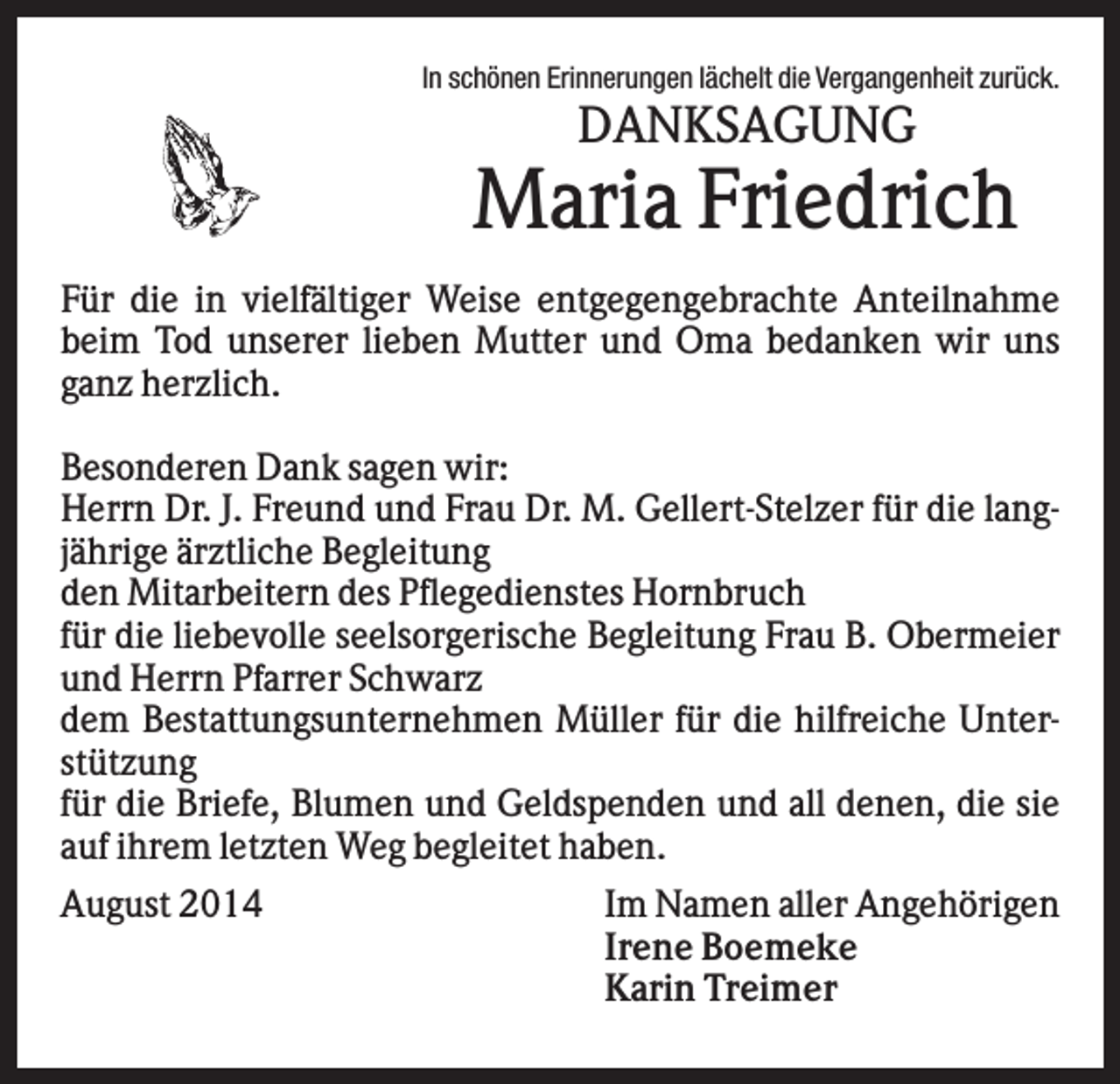 In schönen Erinnerungen lächelt die Vergangenheit zurück.

DANKSAGUNG

Maria Friedrich

Für die in vielfältiger Weise entgegengebrachte Anteilnahme beim Tod unserer lieben Mutter und Oma bedanken wir uns ganz herzlich.

Besonderen Dank sagen wir:
Herrn Dr. J. Freund und Frau Dr. M. Gellert-Stelzer für die langjährige ärztliche Begleitung
den Mitarbeitern des Pflegedienstes Hornbruch
für die liebevolle seelsorgerische Begleitung Frau B. Obermeier und Herrn Pfarrer Schwarz
dem Bestattungsunternehmen Müller für die hilfreiche Unterstützung
für die Briefe, Blumen und Geldspenden und all denen, die sie auf ihrem letzten Weg begleitet haben.

August 2014

Im Namen aller Angehörigen
Irene Boemeke
Karin Treimer